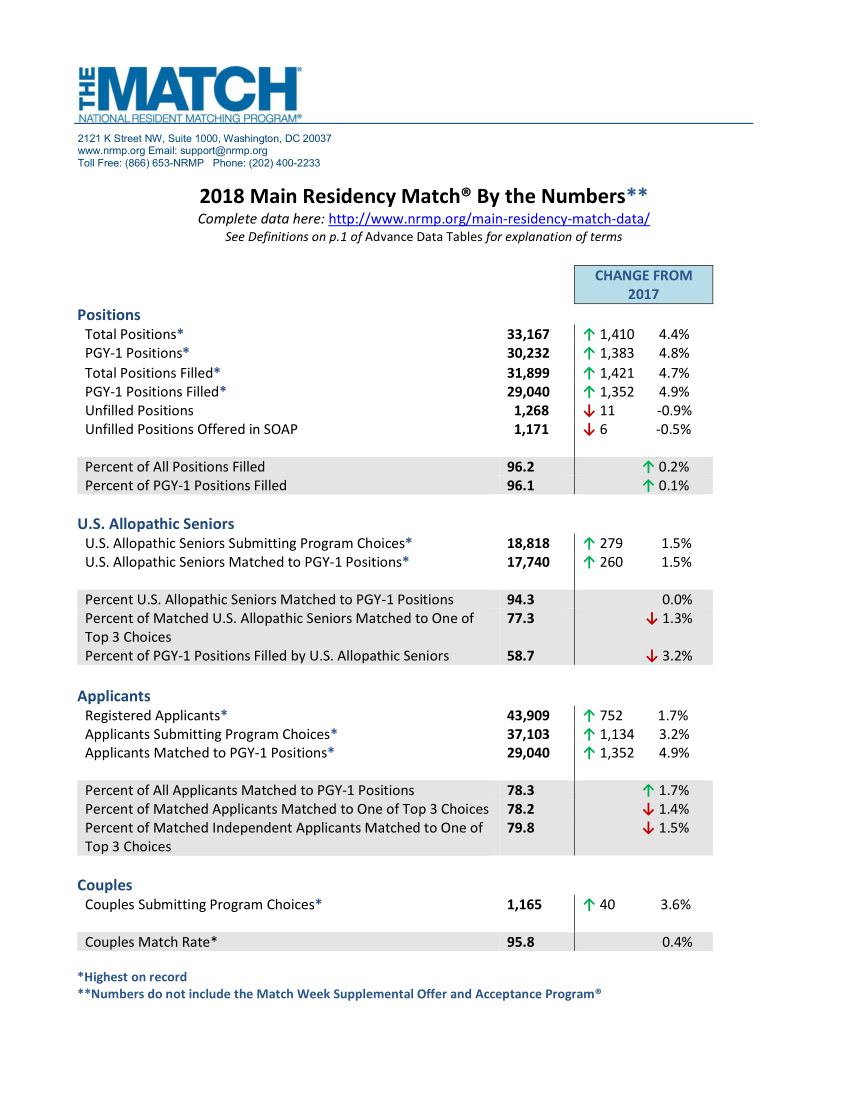 THE MATCH®
NATIONAL RESIDENT MATCHING PROGRAM®

2121 K Street NW, Suite 1000, Washington, DC 20037
www.nrmp.org Email: support@nrmp.org
Toll Free: (866) 653-NRMP Phone: (202) 400-2233

2018 Main Residency Match® By the Numbers**
Complete data here: http://www.nrmp.org/main-residency-match-data/
See Definitions on p.1 of Advance Data Tables for explanation of terms

| | | CHANGE FROM 2017 | |
|---|---|---|---|
| **Positions** | | | |
| Total Positions* | 33,167 | ↑ 1,410 | 4.4% |
| PGY-1 Positions* | 30,232 | ↑ 1,383 | 4.8% |
| Total Positions Filled* | 31,899 | ↑ 1,421 | 4.7% |
| PGY-1 Positions Filled* | 29,040 | ↑ 1,352 | 4.9% |
| Unfilled Positions | 1,268 | ↓ 11 | -0.9% |
| Unfilled Positions Offered in SOAP | 1,171 | ↓ 6 | -0.5% |
| Percent of All Positions Filled | 96.2 | | ↑ 0.2% |
| Percent of PGY-1 Positions Filled | 96.1 | | ↑ 0.1% |
| **U.S. Allopathic Seniors** | | | |
| U.S. Allopathic Seniors Submitting Program Choices* | 18,818 | ↑ 279 | 1.5% |
| U.S. Allopathic Seniors Matched to PGY-1 Positions* | 17,740 | ↑ 260 | 1.5% |
| Percent U.S. Allopathic Seniors Matched to PGY-1 Positions | 94.3 | | 0.0% |
| Percent of Matched U.S. Allopathic Seniors Matched to One of Top 3 Choices | 77.3 | | ↓ 1.3% |
| Percent of PGY-1 Positions Filled by U.S. Allopathic Seniors | 58.7 | | ↓ 3.2% |
| **Applicants** | | | |
| Registered Applicants* | 43,909 | ↑ 752 | 1.7% |
| Applicants Submitting Program Choices* | 37,103 | ↑ 1,134 | 3.2% |
| Applicants Matched to PGY-1 Positions* | 29,040 | ↑ 1,352 | 4.9% |
| Percent of All Applicants Matched to PGY-1 Positions | 78.3 | | ↑ 1.7% |
| Percent of Matched Applicants Matched to One of Top 3 Choices | 78.2 | | ↓ 1.4% |
| Percent of Matched Independent Applicants Matched to One of Top 3 Choices | 79.8 | | ↓ 1.5% |
| **Couples** | | | |
| Couples Submitting Program Choices* | 1,165 | ↑ 40 | 3.6% |
| Couples Match Rate* | 95.8 | | 0.4% |

*Highest on record
**Numbers do not include the Match Week Supplemental Offer and Acceptance Program®